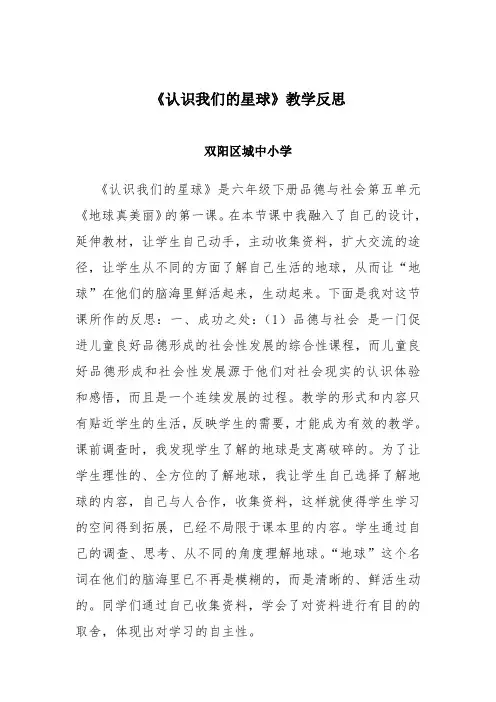 《认识我们的星球》教学反思

双阳区城中小学

《认识我们的星球》是六年级下册品德与社会第五单元《地球真美丽》的第一课。在本节课中我融入了自己的设计，延伸教材，让学生自己动手，主动收集资料，扩大交流的途径，让学生从不同的方面了解自己生活的地球，从而让“地球”在他们的脑海里鲜活起来，生动起来。下面是我对这节课所作的反思：一、成功之处：（1）品德与社会 是一门促进儿童良好品德形成的社会性发展的综合性课程，而儿童良好品德形成和社会性发展源于他们对社会现实的认识体验和感悟，而且是一个连续发展的过程。教学的形式和内容只有贴近学生的生活，反映学生的需要，才能成为有效的教学。课前调查时，我发现学生了解的地球是支离破碎的。为了让学生理性的、全方位的了解地球，我让学生自己选择了解地球的内容，自己与人合作，收集资料，这样就使得学生学习的空间得到拓展，已经不局限于课本里的内容。学生通过自己的调查、思考、从不同的角度理解地球。“地球”这个名词在他们的脑海里已不再是模糊的，而是清晰的、鲜活生动的。同学们通过自己收集资料，学会了对资料进行有目的的取舍，体现出对学习的自主性。